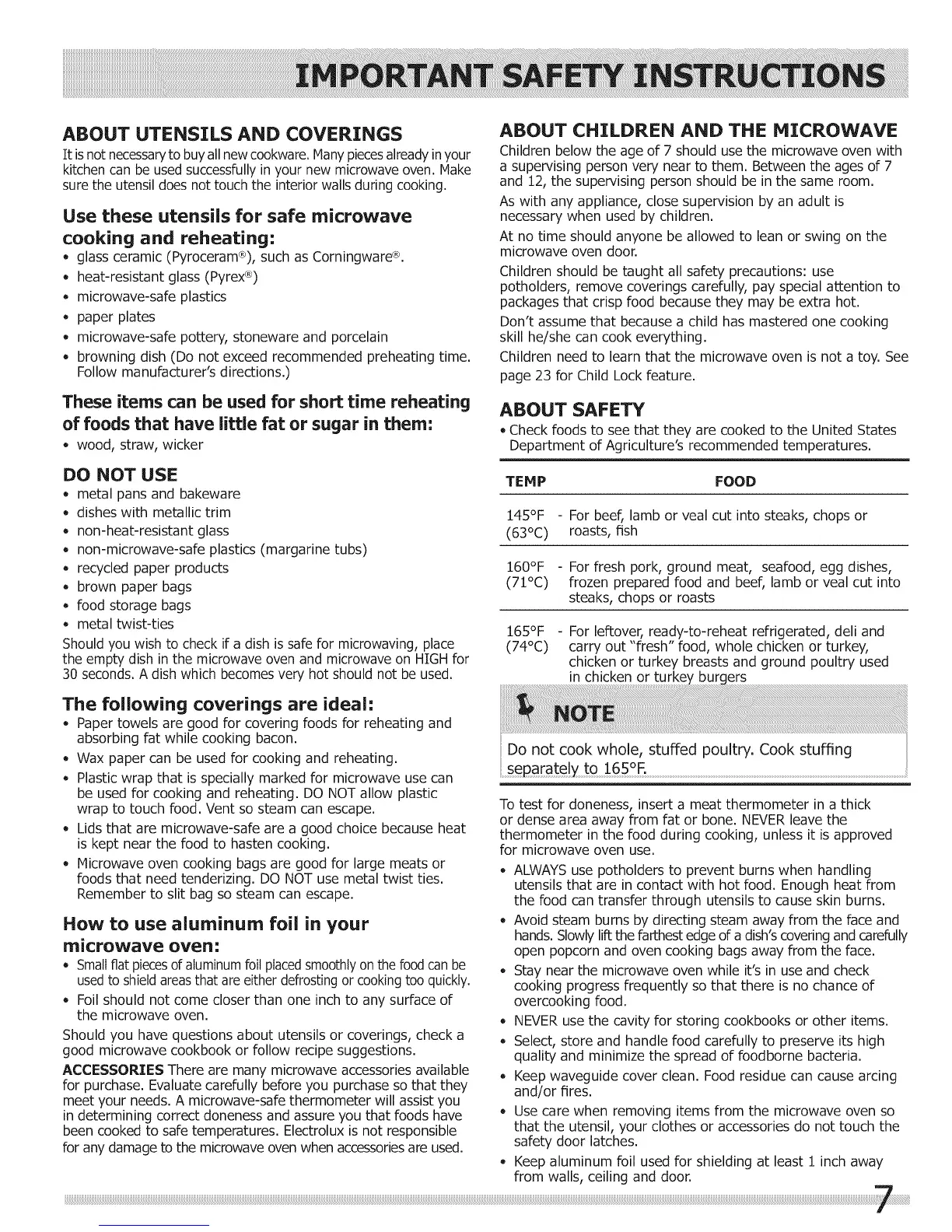 IMPORTANT SAFETY INSTRUCTIONS

ABOUT UTENSILS AND COVERINGS

It is not necessary to buy all new cookware. Many pieces already in your kitchen can be used successfully in your new microwave oven. Make sure the utensil does not touch the interior walls during cooking.

Use these utensils for safe microwave cooking and reheating:

• glass ceramic (Pyroceram®), such as Corningware®.
• heat-resistant glass (Pyrex®)
• microwave-safe plastics
• paper plates
• microwave-safe pottery, stoneware and porcelain
• browning dish (Do not exceed recommended preheating time. Follow manufacturer's directions.)

These items can be used for short time reheating of foods that have little fat or sugar in them:

• wood, straw, wicker

DO NOT USE

• metal pans and bakeware
• dishes with metallic trim
• non-heat-resistant glass
• non-microwave-safe plastics (margarine tubs)
• recycled paper products
• brown paper bags
• food storage bags
• metal twist-ties

Should you wish to check if a dish is safe for microwaving, place the empty dish in the microwave oven and microwave on HIGH for 30 seconds. A dish which becomes very hot should not be used.

The following coverings are ideal:

• Paper towels are good for covering foods for reheating and absorbing fat while cooking bacon.
• Wax paper can be used for cooking and reheating.
• Plastic wrap that is specially marked for microwave use can be used for cooking and reheating. DO NOT allow plastic wrap to touch food. Vent so steam can escape.
• Lids that are microwave-safe are a good choice because heat is kept near the food to hasten cooking.
• Microwave oven cooking bags are good for large meats or foods that need tenderizing. DO NOT use metal twist ties. Remember to slit bag so steam can escape.

How to use aluminum foil in your microwave oven:

• Small flat pieces of aluminum foil placed smoothly on the food can be used to shield areas that are either defrosting or cooking too quickly.
• Foil should not come closer than one inch to any surface of the microwave oven.

Should you have questions about utensils or coverings, check a good microwave cookbook or follow recipe suggestions.

ACCESSORIES There are many microwave accessories available for purchase. Evaluate carefully before you purchase so that they meet your needs. A microwave-safe thermometer will assist you in determining correct doneness and assure you that foods have been cooked to safe temperatures. Electrolux is not responsible for any damage to the microwave oven when accessories are used.

ABOUT CHILDREN AND THE MICROWAVE

Children below the age of 7 should use the microwave oven with a supervising person very near to them. Between the ages of 7 and 12, the supervising person should be in the same room.

As with any appliance, close supervision by an adult is necessary when used by children.

At no time should anyone be allowed to lean or swing on the microwave oven door.

Children should be taught all safety precautions: use potholders, remove coverings carefully, pay special attention to packages that crisp food because they may be extra hot.

Don't assume that because a child has mastered one cooking skill he/she can cook everything.

Children need to learn that the microwave oven is not a toy. See page 23 for Child Lock feature.

ABOUT SAFETY

• Check foods to see that they are cooked to the United States Department of Agriculture's recommended temperatures.

| TEMP | FOOD |
|---|---|
| 145°F (63°C) | - For beef, lamb or veal cut into steaks, chops or roasts, fish |
| 160°F (71°C) | - For fresh pork, ground meat, seafood, egg dishes, frozen prepared food and beef, lamb or veal cut into steaks, chops or roasts |
| 165°F (74°C) | - For leftover, ready-to-reheat refrigerated, deli and carry out "fresh" food, whole chicken or turkey, chicken or turkey breasts and ground poultry used in chicken or turkey burgers |

NOTE

Do not cook whole, stuffed poultry. Cook stuffing separately to 165°F.

To test for doneness, insert a meat thermometer in a thick or dense area away from fat or bone. NEVER leave the thermometer in the food during cooking, unless it is approved for microwave oven use.

• ALWAYS use potholders to prevent burns when handling utensils that are in contact with hot food. Enough heat from the food can transfer through utensils to cause skin burns.
• Avoid steam burns by directing steam away from the face and hands. Slowly lift the farthest edge of a dish's covering and carefully open popcorn and oven cooking bags away from the face.
• Stay near the microwave oven while it's in use and check cooking progress frequently so that there is no chance of overcooking food.
• NEVER use the cavity for storing cookbooks or other items.
• Select, store and handle food carefully to preserve its high quality and minimize the spread of foodborne bacteria.
• Keep waveguide cover clean. Food residue can cause arcing and/or fires.
• Use care when removing items from the microwave oven so that the utensil, your clothes or accessories do not touch the safety door latches.
• Keep aluminum foil used for shielding at least 1 inch away from walls, ceiling and door.

7